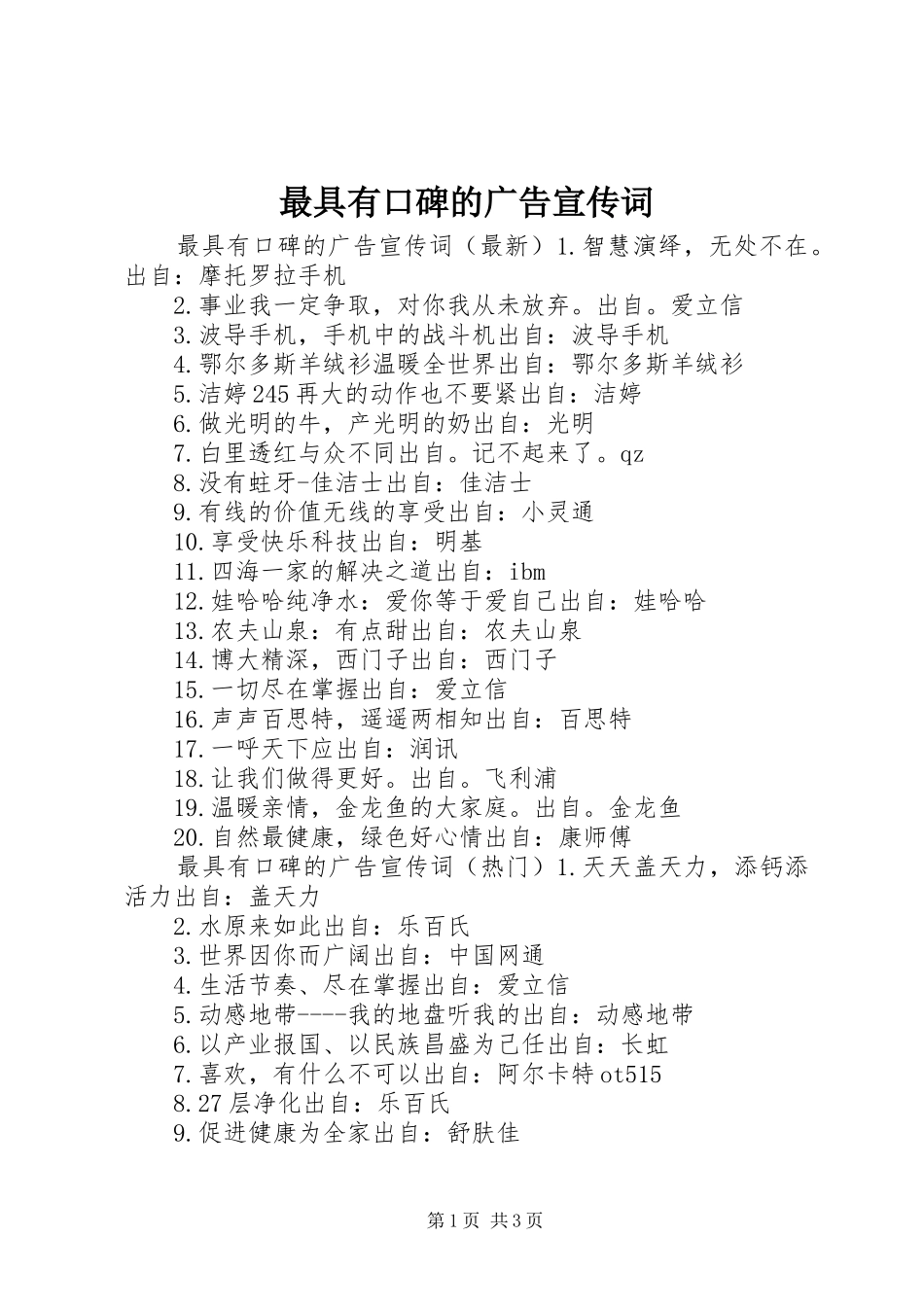 最具有口碑的广告宣传词

最具有口碑的广告宣传词（最新）1.智慧演绎，无处不在。出自：摩托罗拉手机

2.事业我一定争取，对你我从未放弃。出自。爱立信

3.波导手机，手机中的战斗机出自：波导手机

4.鄂尔多斯羊绒衫温暖全世界出自：鄂尔多斯羊绒衫

5.洁婷245再大的动作也不要紧出自：洁婷

6.做光明的牛，产光明的奶出自：光明

7.白里透红与众不同出自。记不起来了。qz

8.没有蛀牙-佳洁士出自：佳洁士

9.有线的价值无线的享受出自：小灵通

10.享受快乐科技出自：明基

11.四海一家的解决之道出自：ibm

12.娃哈哈纯净水：爱你等于爱自己出自：娃哈哈

13.农夫山泉：有点甜出自：农夫山泉

14.博大精深，西门子出自：西门子

15.一切尽在掌握出自：爱立信

16.声声百思特，遥遥两相知出自：百思特

17.一呼天下应出自：润讯

18.让我们做得更好。出自。飞利浦

19.温暖亲情，金龙鱼的大家庭。出自。金龙鱼

20.自然最健康，绿色好心情出自：康师傅

最具有口碑的广告宣传词（热门）1.天天盖天力，添钙添活力出自：盖天力

2.水原来如此出自：乐百氏

3.世界因你而广阔出自：中国网通

4.生活节奏、尽在掌握出自：爱立信

5.动感地带----我的地盘听我的出自：动感地带

6.以产业报国、以民族昌盛为己任出自：长虹

7.喜欢，有什么不可以出自：阿尔卡特ot515

8.27层净化出自：乐百氏

9.促进健康为全家出自：舒肤佳

第1页 共3页